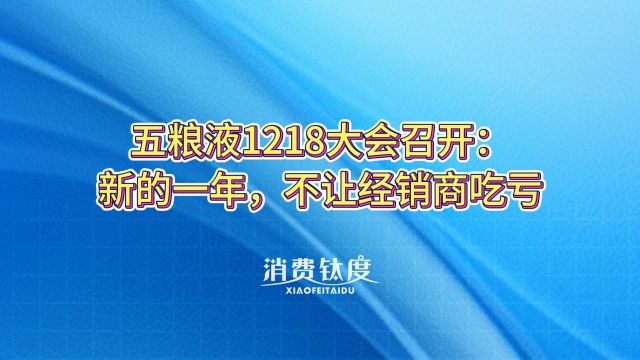 五粮液1218大会召开：
新的一年，不让经销商吃亏

消费钛度
XIAOFEITAIDU